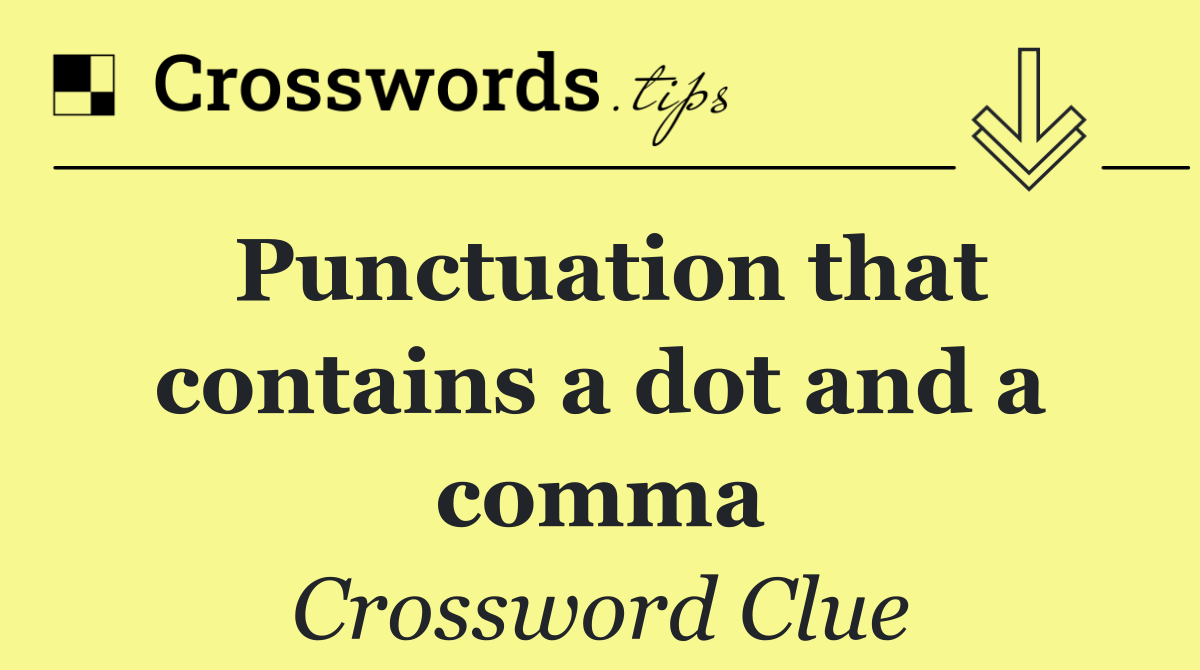 Crosswords.tips

Punctuation that contains a dot and a comma

Crossword Clue